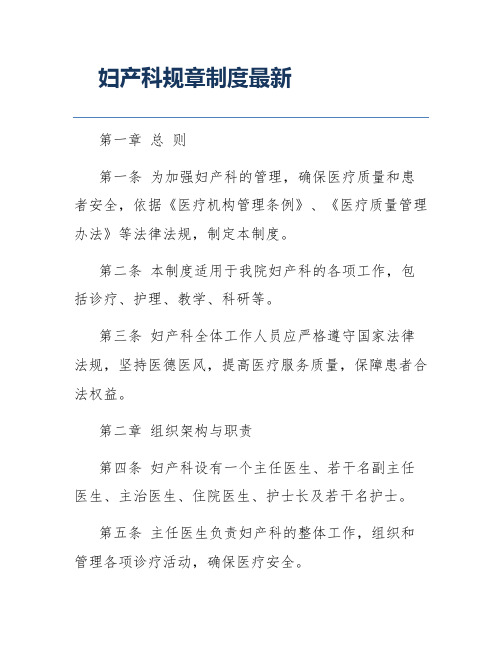 妇产科规章制度最新

第一章 总 则

第一条 为加强妇产科的管理，确保医疗质量和患者安全，依据《医疗机构管理条例》、《医疗质量管理办法》等法律法规，制定本制度。

第二条 本制度适用于我院妇产科的各项工作，包括诊疗、护理、教学、科研等。

第三条 妇产科全体工作人员应严格遵守国家法律法规，坚持医德医风，提高医疗服务质量，保障患者合法权益。

第二章 组织架构与职责

第四条 妇产科设有一个主任医生、若干名副主任医生、主治医生、住院医生、护士长及若干名护士。

第五条 主任医生负责妇产科的整体工作，组织和管理各项诊疗活动，确保医疗安全。